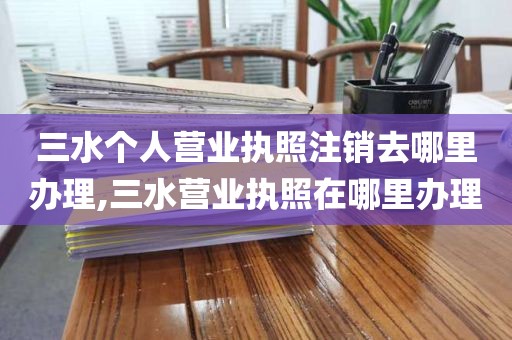 三水个人营业执照注销去哪里办理,三水营业执照在哪里办理

deli